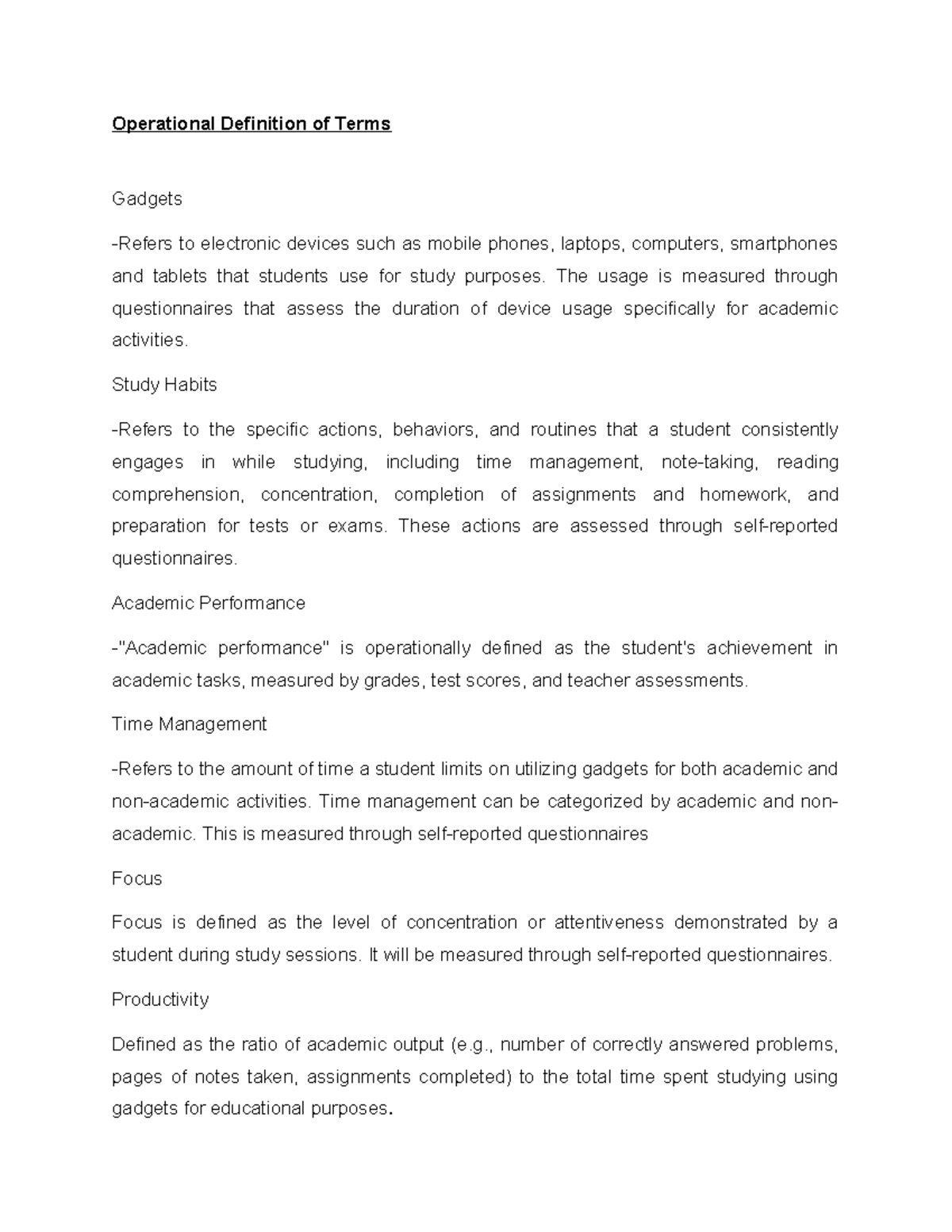 Operational Definition of Terms

Gadgets

-Refers to electronic devices such as mobile phones, laptops, computers, smartphones and tablets that students use for study purposes. The usage is measured through questionnaires that assess the duration of device usage specifically for academic activities.

Study Habits

-Refers to the specific actions, behaviors, and routines that a student consistently engages in while studying, including time management, note-taking, reading comprehension, concentration, completion of assignments and homework, and preparation for tests or exams. These actions are assessed through self-reported questionnaires.

Academic Performance

-"Academic performance" is operationally defined as the student's achievement in academic tasks, measured by grades, test scores, and teacher assessments.

Time Management

-Refers to the amount of time a student limits on utilizing gadgets for both academic and non-academic activities. Time management can be categorized by academic and non-academic. This is measured through self-reported questionnaires

Focus

Focus is defined as the level of concentration or attentiveness demonstrated by a student during study sessions. It will be measured through self-reported questionnaires.

Productivity

Defined as the ratio of academic output (e.g., number of correctly answered problems, pages of notes taken, assignments completed) to the total time spent studying using gadgets for educational purposes.